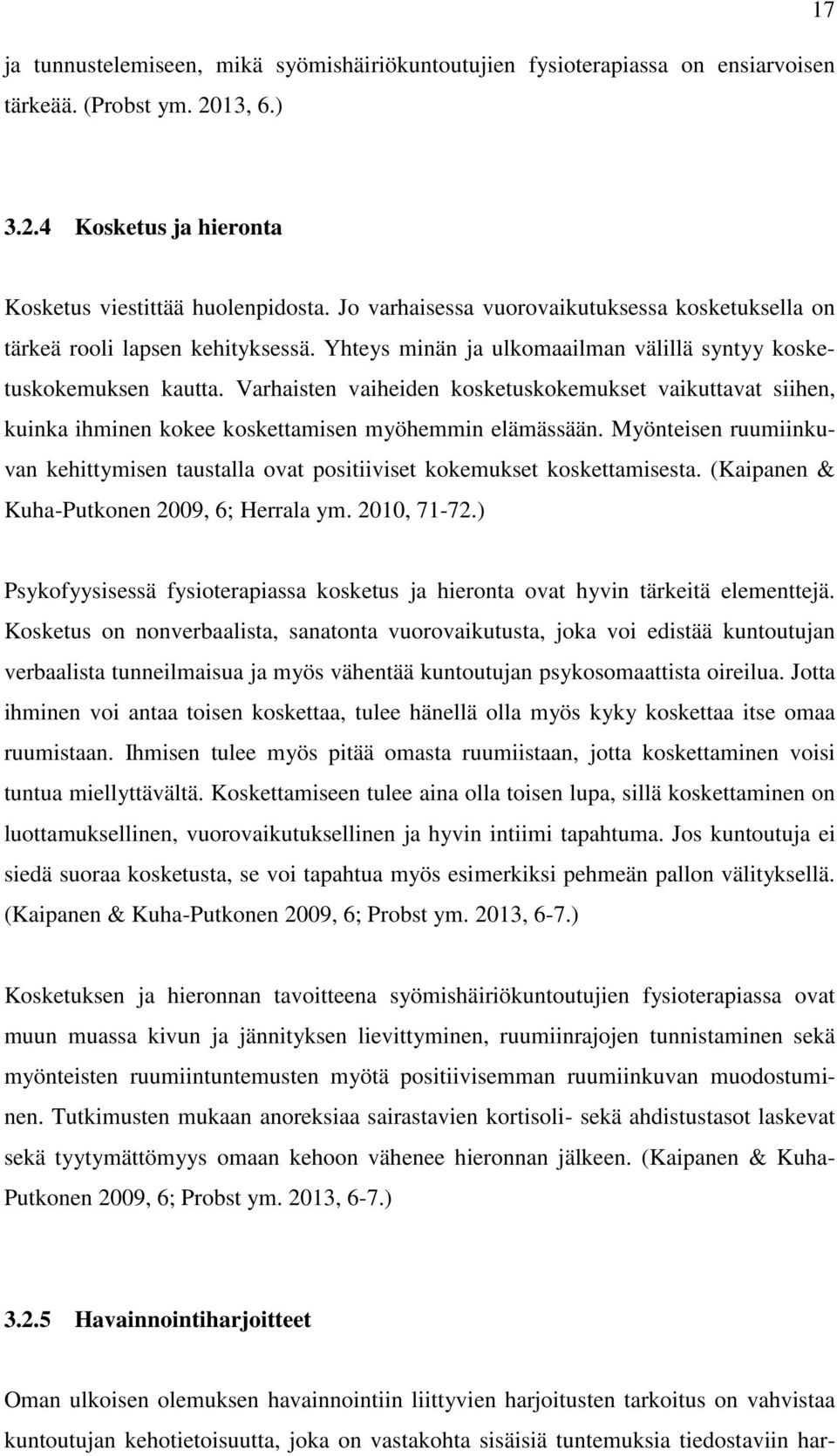 17

ja tunnustelemiseen, mikä syömishäiriökuntoutujien fysioterapiassa on ensiarvoisen tärkeää. (Probst ym. 2013, 6.)

3.2.4 Kosketus ja hieronta

Kosketus viestittää huolenpidosta. Jo varhaisessa vuorovaikutuksessa kosketuksella on tärkeä rooli lapsen kehityksessä. Yhteys minän ja ulkomaailman välillä syntyy kosketuskokemuksen kautta. Varhaisten vaiheiden kosketuskokemukset vaikuttavat siihen, kuinka ihminen kokee koskettamisen myöhemmin elämässään. Myönteisen ruumiinkuvan kehittymisen taustalla ovat positiiviset kokemukset koskettamisesta. (Kaipanen & Kuha-Putkonen 2009, 6; Herrala ym. 2010, 71-72.)

Psykofyysisessä fysioterapiassa kosketus ja hieronta ovat hyvin tärkeitä elementtejä. Kosketus on nonverbaalista, sanatonta vuorovaikutusta, joka voi edistää kuntoutujan verbaalista tunneilmaisua ja myös vähentää kuntoutujan psykosomaattista oireilua. Jotta ihminen voi antaa toisen koskettaa, tulee hänellä olla myös kyky koskettaa itse omaa ruumistaan. Ihmisen tulee myös pitää omasta ruumiistaan, jotta koskettaminen voisi tuntua miellyttävältä. Koskettamiseen tulee aina olla toisen lupa, sillä koskettaminen on luottamuksellinen, vuorovaikutuksellinen ja hyvin intiimi tapahtuma. Jos kuntoutuja ei siedä suoraa kosketusta, se voi tapahtua myös esimerkiksi pehmeän pallon välityksellä. (Kaipanen & Kuha-Putkonen 2009, 6; Probst ym. 2013, 6-7.)

Kosketuksen ja hieronnan tavoitteena syömishäiriökuntoutujien fysioterapiassa ovat muun muassa kivun ja jännityksen lievittyminen, ruumiinrajojen tunnistaminen sekä myönteisten ruumiintuntemusten myötä positiivisemman ruumiinkuvan muodostuminen. Tutkimusten mukaan anoreksiaa sairastavien kortisoli- sekä ahdistustasot laskevat sekä tyytymättömyys omaan kehoon vähenee hieronnan jälkeen. (Kaipanen & Kuha-Putkonen 2009, 6; Probst ym. 2013, 6-7.)

3.2.5 Havainnointiharjoitteet

Oman ulkoisen olemuksen havainnointiin liittyvien harjoitusten tarkoitus on vahvistaa kuntoutujan kehotietoisuutta, joka on vastakohta sisäisiä tuntemuksia tiedostaviin har-